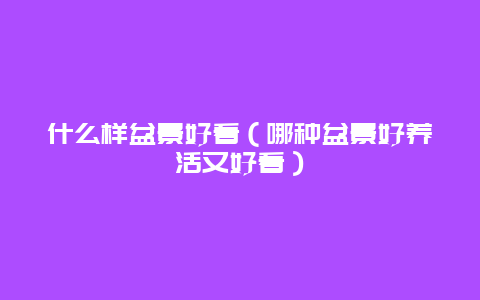 什么样盆景好看（哪种盆景好养活又好看）